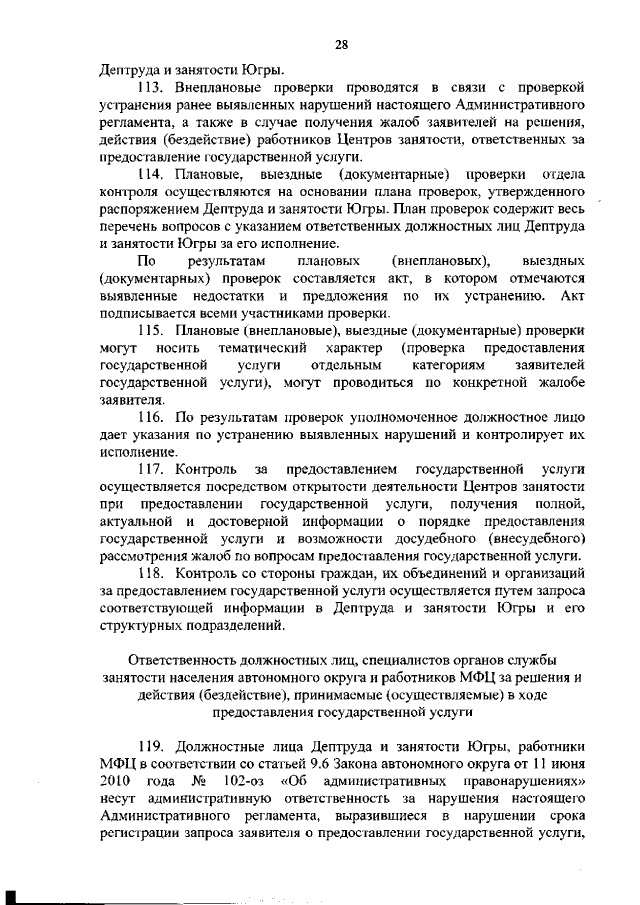 28

Дептруда и занятости Югры.

113. Внеплановые проверки проводятся в связи с проверкой устранения ранее выявленных нарушений настоящего Административного регламента, а также в случае получения жалоб заявителей на решения, действия (бездействие) работников Центров занятости, ответственных за предоставление государственной услуги.

114. Плановые, выездные (документарные) проверки отдела контроля осуществляются на основании плана проверок, утвержденного распоряжением Дептруда и занятости Югры. План проверок содержит весь перечень вопросов с указанием ответственных должностных лиц Дептруда и занятости Югры за его исполнение.

По результатам плановых (внеплановых), выездных (документарных) проверок составляется акт, в котором отмечаются выявленные недостатки и предложения по их устранению. Акт подписывается всеми участниками проверки.

115. Плановые (внеплановые), выездные (документарные) проверки могут носить тематический характер (проверка предоставления государственной услуги отдельным категориям заявителей государственной услуги), могут проводиться по конкретной жалобе заявителя.

116. По результатам проверок уполномоченное должностное лицо дает указания по устранению выявленных нарушений и контролирует их исполнение.

117. Контроль за предоставлением государственной услуги осуществляется посредством открытости деятельности Центров занятости при предоставлении государственной услуги, получения полной, актуальной и достоверной информации о порядке предоставления государственной услуги и возможности досудебного (внесудебного) рассмотрения жалоб по вопросам предоставления государственной услуги.

118. Контроль со стороны граждан, их объединений и организаций за предоставлением государственной услуги осуществляется путем запроса соответствующей информации в Дептруда и занятости Югры и его структурных подразделений.

Ответственность должностных лиц, специалистов органов службы занятости населения автономного округа и работников МФЦ за решения и действия (бездействие), принимаемые (осуществляемые) в ходе предоставления государственной услуги

119. Должностные лица Дептруда и занятости Югры, работники МФЦ в соответствии со статьей 9.6 Закона автономного округа от 11 июня 2010 года № 102-оз «Об административных правонарушениях» несут административную ответственность за нарушения настоящего Административного регламента, выразившиеся в нарушении срока регистрации запроса заявителя о предоставлении государственной услуги,